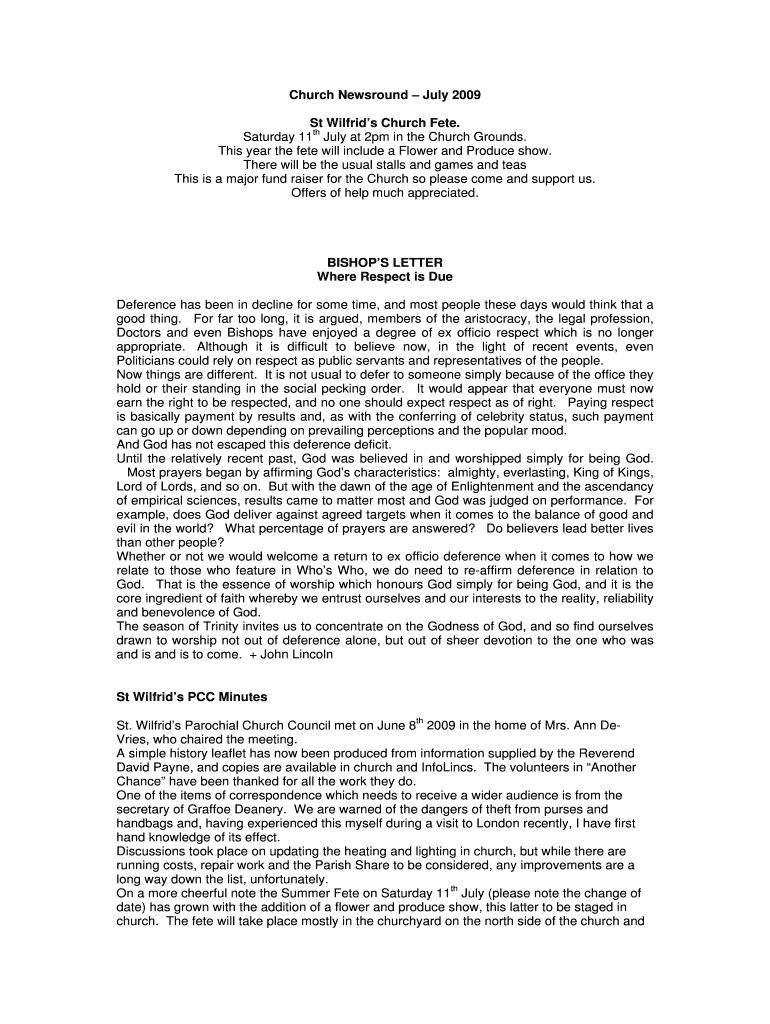 Church Newsround – July 2009

St Wilfrid's Church Fete.
Saturday 11$^{th}$ July at 2pm in the Church Grounds.
This year the fete will include a Flower and Produce show.
There will be the usual stalls and games and teas
This is a major fund raiser for the Church so please come and support us.
Offers of help much appreciated.

BISHOP'S LETTER
Where Respect is Due

Deference has been in decline for some time, and most people these days would think that a good thing. For far too long, it is argued, members of the aristocracy, the legal profession, Doctors and even Bishops have enjoyed a degree of ex officio respect which is no longer appropriate. Although it is difficult to believe now, in the light of recent events, even Politicians could rely on respect as public servants and representatives of the people.
Now things are different. It is not usual to defer to someone simply because of the office they hold or their standing in the social pecking order. It would appear that everyone must now earn the right to be respected, and no one should expect respect as of right. Paying respect is basically payment by results and, as with the conferring of celebrity status, such payment can go up or down depending on prevailing perceptions and the popular mood.
And God has not escaped this deference deficit.
Until the relatively recent past, God was believed in and worshipped simply for being God. Most prayers began by affirming God's characteristics: almighty, everlasting, King of Kings, Lord of Lords, and so on. But with the dawn of the age of Enlightenment and the ascendancy of empirical sciences, results came to matter most and God was judged on performance. For example, does God deliver against agreed targets when it comes to the balance of good and evil in the world? What percentage of prayers are answered? Do believers lead better lives than other people?
Whether or not we would welcome a return to ex officio deference when it comes to how we relate to those who feature in Who's Who, we do need to re-affirm deference in relation to God. That is the essence of worship which honours God simply for being God, and it is the core ingredient of faith whereby we entrust ourselves and our interests to the reality, reliability and benevolence of God.
The season of Trinity invites us to concentrate on the Godness of God, and so find ourselves drawn to worship not out of deference alone, but out of sheer devotion to the one who was and is and is to come. + John Lincoln

St Wilfrid's PCC Minutes

St. Wilfrid's Parochial Church Council met on June 8$^{th}$ 2009 in the home of Mrs. Ann De-Vries, who chaired the meeting.
A simple history leaflet has now been produced from information supplied by the Reverend David Payne, and copies are available in church and InfoLincs. The volunteers in "Another Chance" have been thanked for all the work they do.
One of the items of correspondence which needs to receive a wider audience is from the secretary of Graffoe Deanery. We are warned of the dangers of theft from purses and handbags and, having experienced this myself during a visit to London recently, I have first hand knowledge of its effect.
Discussions took place on updating the heating and lighting in church, but while there are running costs, repair work and the Parish Share to be considered, any improvements are a long way down the list, unfortunately.
On a more cheerful note the Summer Fete on Saturday 11$^{th}$ July (please note the change of date) has grown with the addition of a flower and produce show, this latter to be staged in church. The fete will take place mostly in the churchyard on the north side of the church and